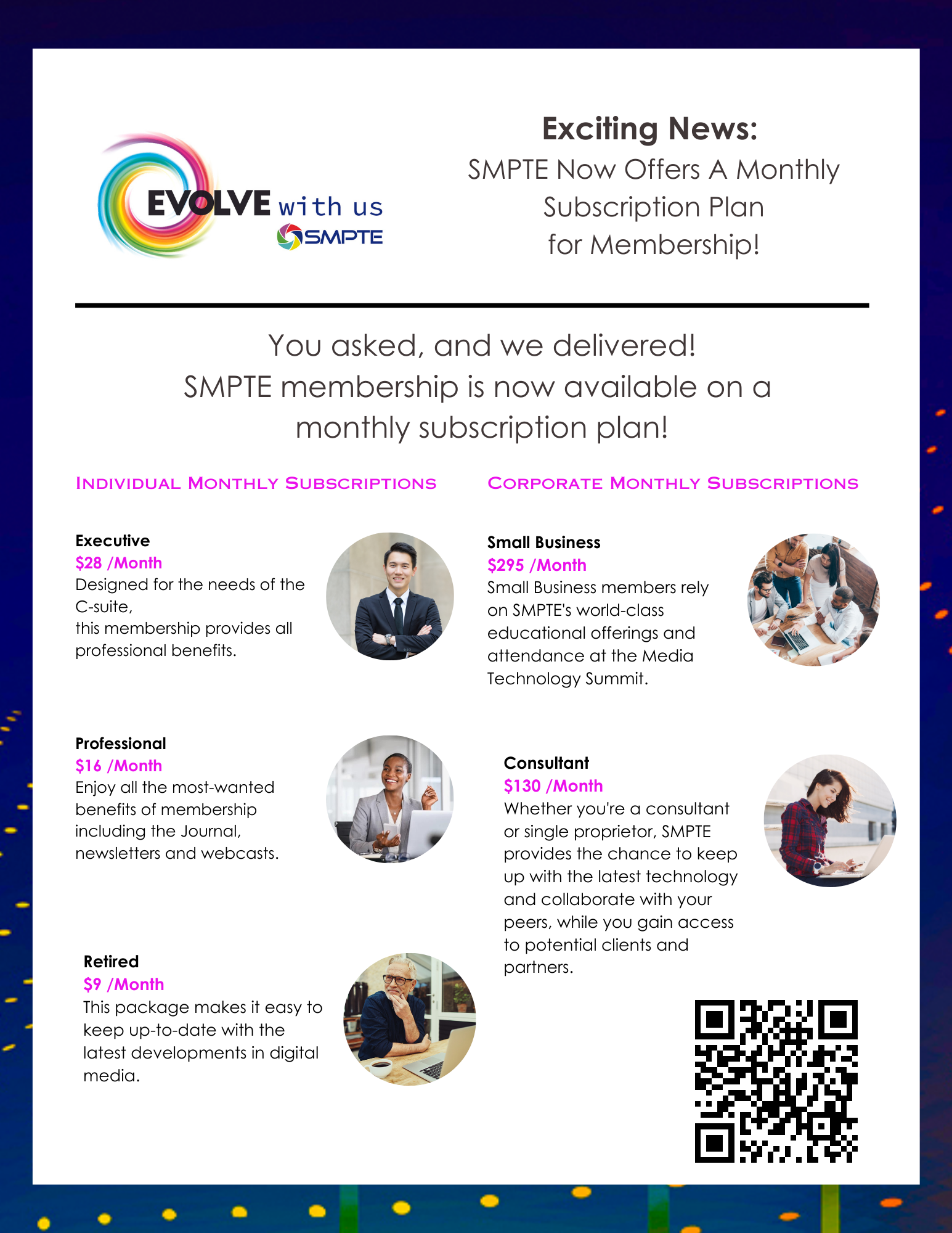 EVOLVE with us
SMPTE

Exciting News:
SMPTE Now Offers A Monthly Subscription Plan for Membership!

You asked, and we delivered!
SMPTE membership is now available on a monthly subscription plan!

Individual Monthly Subscriptions

Executive
$28 /Month
Designed for the needs of the C-suite,
this membership provides all professional benefits.

Professional
$16 /Month
Enjoy all the most-wanted benefits of membership including the Journal, newsletters and webcasts.

Retired
$9 /Month
This package makes it easy to keep up-to-date with the latest developments in digital media.

Corporate Monthly Subscriptions

Small Business
$295 /Month
Small Business members rely on SMPTE's world-class educational offerings and attendance at the Media Technology Summit.

Consultant
$130 /Month
Whether you're a consultant or single proprietor, SMPTE provides the chance to keep up with the latest technology and collaborate with your peers, while you gain access to potential clients and partners.